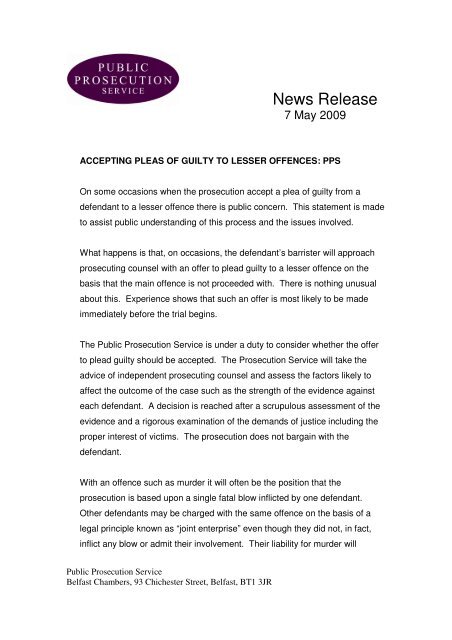 PUBLIC PROSECUTION SERVICE

News Release
7 May 2009

ACCEPTING PLEAS OF GUILTY TO LESSER OFFENCES: PPS

On some occasions when the prosecution accept a plea of guilty from a defendant to a lesser offence there is public concern. This statement is made to assist public understanding of this process and the issues involved.

What happens is that, on occasions, the defendant's barrister will approach prosecuting counsel with an offer to plead guilty to a lesser offence on the basis that the main offence is not proceeded with. There is nothing unusual about this. Experience shows that such an offer is most likely to be made immediately before the trial begins.

The Public Prosecution Service is under a duty to consider whether the offer to plead guilty should be accepted. The Prosecution Service will take the advice of independent prosecuting counsel and assess the factors likely to affect the outcome of the case such as the strength of the evidence against each defendant. A decision is reached after a scrupulous assessment of the evidence and a rigorous examination of the demands of justice including the proper interest of victims. The prosecution does not bargain with the defendant.

With an offence such as murder it will often be the position that the prosecution is based upon a single fatal blow inflicted by one defendant. Other defendants may be charged with the same offence on the basis of a legal principle known as "joint enterprise" even though they did not, in fact, inflict any blow or admit their involvement. Their liability for murder will

Public Prosecution Service
Belfast Chambers, 93 Chichester Street, Belfast, BT1 3JR